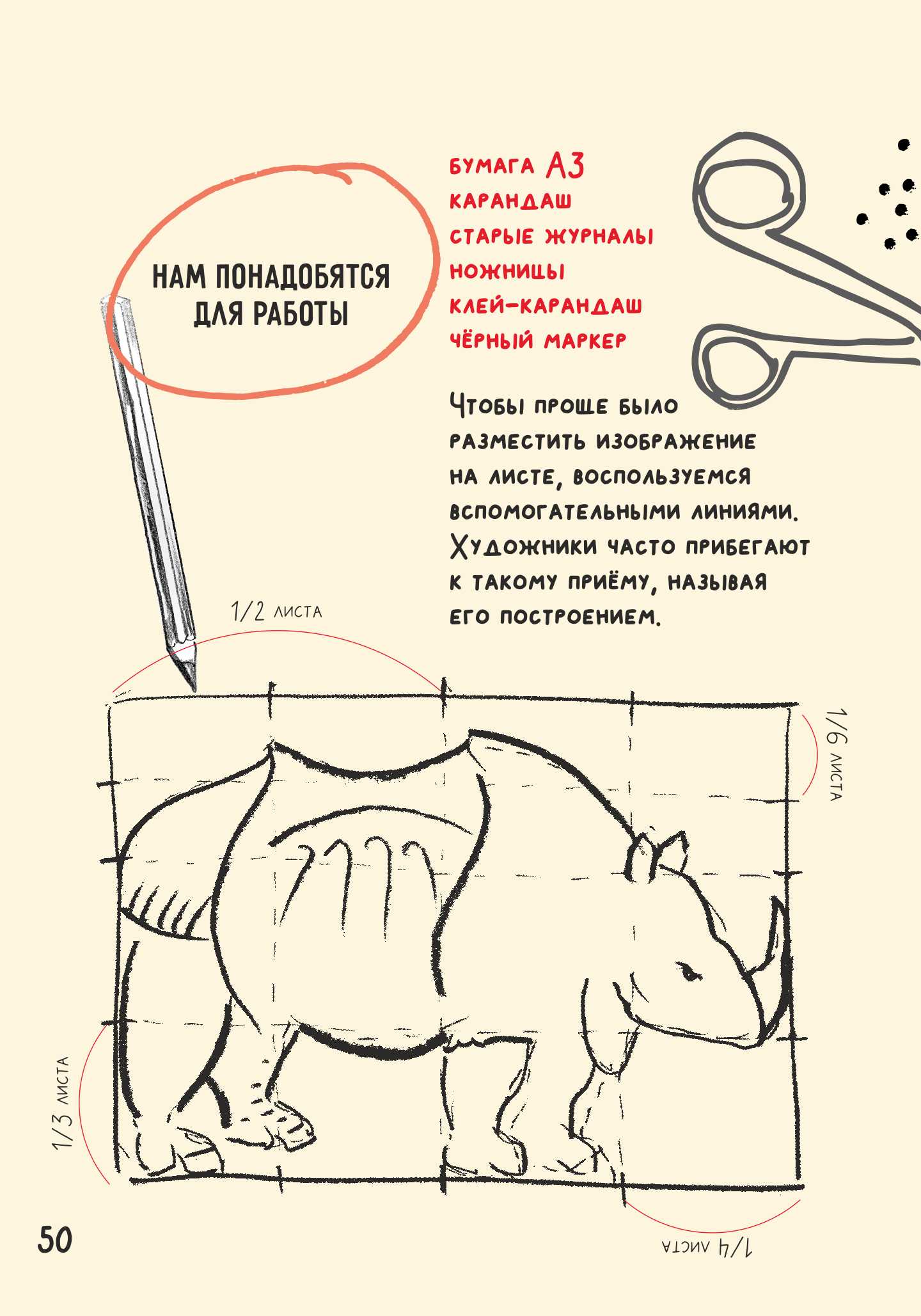 НАМ ПОНАДОБЯТСЯ ДЛЯ РАБОТЫ

БУМАГА А3
КАРАНДАШ
СТАРЫЕ ЖУРНАЛЫ
НОЖНИЦЫ
КЛЕЙ-КАРАНДАШ
ЧЁРНЫЙ МАРКЕР

Чтобы проще было разместить изображение на листе, воспользуемся вспомогательными линиями. Художники часто прибегают к такому приёму, называя его построением.

1/2 листа

1/6 листа

1/3 листа

1/4 листа

50